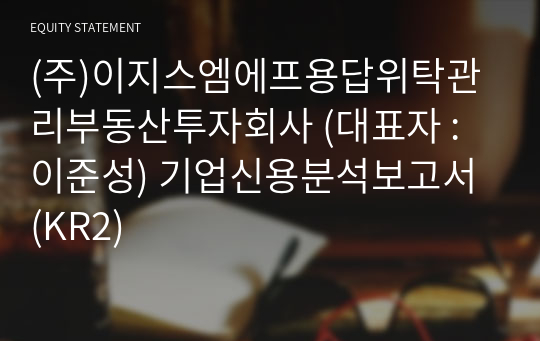 EQUITY STATEMENT

(주)이지스엠에프용답위탁관리부동산투자회사 (대표자 : 이준성) 기업신용분석보고서 (KR2)